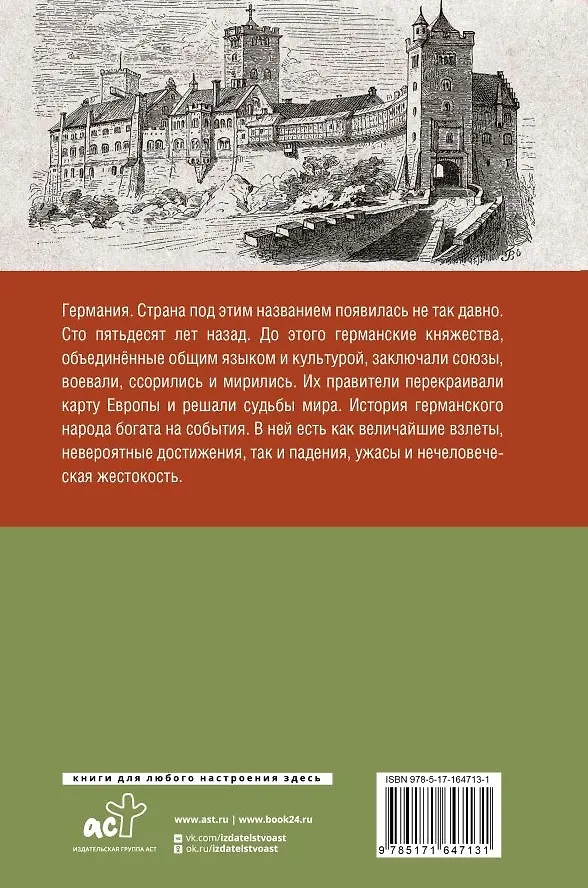 Германия. Страна под этим названием появилась не так давно. Сто пятьдесят лет назад. До этого германские княжества, объединённые общим языком и культурой, заключали союзы, воевали, ссорились и мирились. Их правители перекраивали карту Европы и решали судьбы мира. История германского народа богата на события. В ней есть как величайшие взлеты, невероятные достижения, так и падения, ужасы и нечеловеческая жестокость.

книги для любого настроения здесь

аст
ИЗДАТЕЛЬСКАЯ ГРУППА АСТ

www.ast.ru | www.book24.ru
vk.com/izdatelstvoast
ok.ru/izdatelstvoast

ISBN 978-5-17-164713-1
9 785171 647131